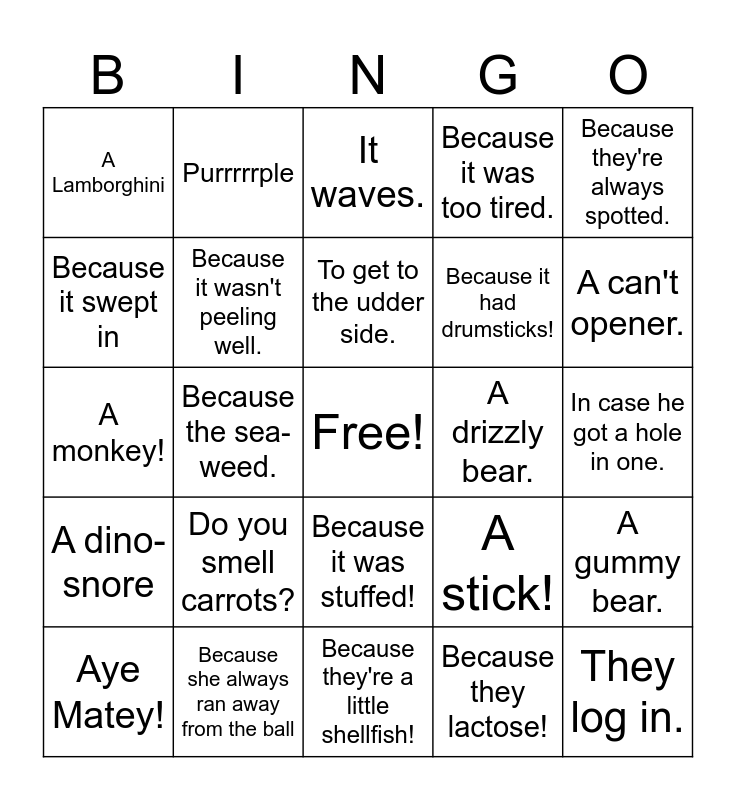 | B | I | N | G | O |
|---|---|---|---|---|
| A Lamborghini | Purrrrrple | It waves. | Because it was too tired. | Because they're always spotted. |
| Because it swept in | Because it wasn't peeling well. | To get to the udder side. | Because it had drumsticks! | A can't opener. |
| A monkey! | Because the sea-weed. | Free! | A drizzly bear. | In case he got a hole in one. |
| A dino-snore | Do you smell carrots? | Because it was stuffed! | A stick! | A gummy bear. |
| Aye Matey! | Because she always ran away from the ball | Because they're a little shellfish! | Because they lactose! | They log in. |